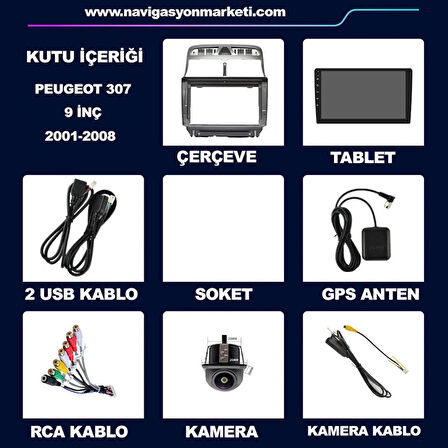 www.navigasyonmarketi.com

KUTU İÇERİĞİ

PEUGEOT 307

9 İNÇ

2001-2008

ÇERÇEVE

TABLET

2 USB KABLO

SOKET

GPS ANTEN

RCA KABLO

KAMERA

KAMERA KABLO